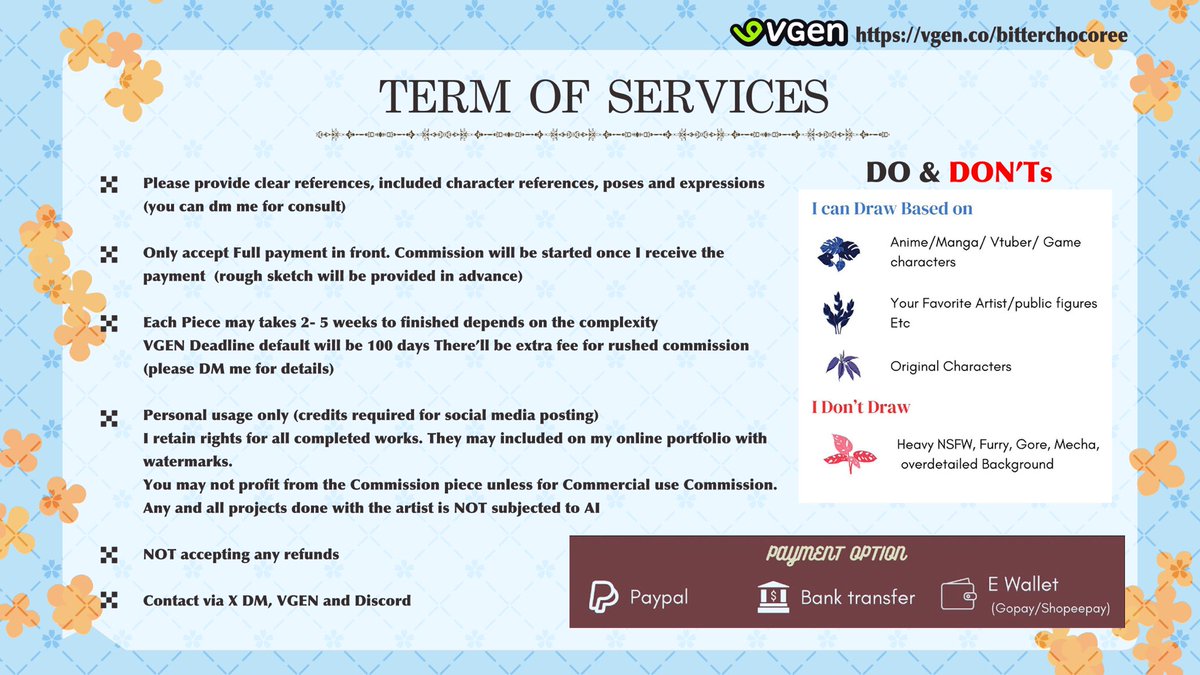 VGEN https://vgen.co/bitterchocoree

TERM OF SERVICES

Please provide clear references, included character references, poses and expressions (you can dm me for consult)

Only accept Full payment in front. Commission will be started once I receive the payment (rough sketch will be provided in advance)

Each Piece may takes 2- 5 weeks to finished depends on the complexity
VGEN Deadline default will be 100 days There'll be extra fee for rushed commission (please DM me for details)

Personal usage only (credits required for social media posting)
I retain rights for all completed works. They may included on my online portfolio with watermarks.
You may not profit from the Commission piece unless for Commercial use Commission.
Any and all projects done with the artist is NOT subjected to AI

NOT accepting any refunds

Contact via X DM, VGEN and Discord

DO & DON'Ts

I can Draw Based on

Anime/Manga/ Vtuber/ Game characters

Your Favorite Artist/public figures Etc

Original Characters

I Don't Draw

Heavy NSFW, Furry, Gore, Mecha, overdetailed Background

PAYMENT OPTION

Paypal

Bank transfer

E Wallet
(Gopay/Shopeepay)